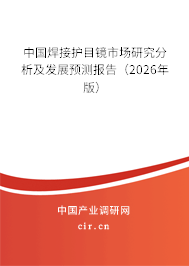 中国焊接护目镜市场研究分析及发展预测报告（2026年版）

中国产业调研网

cir.cn